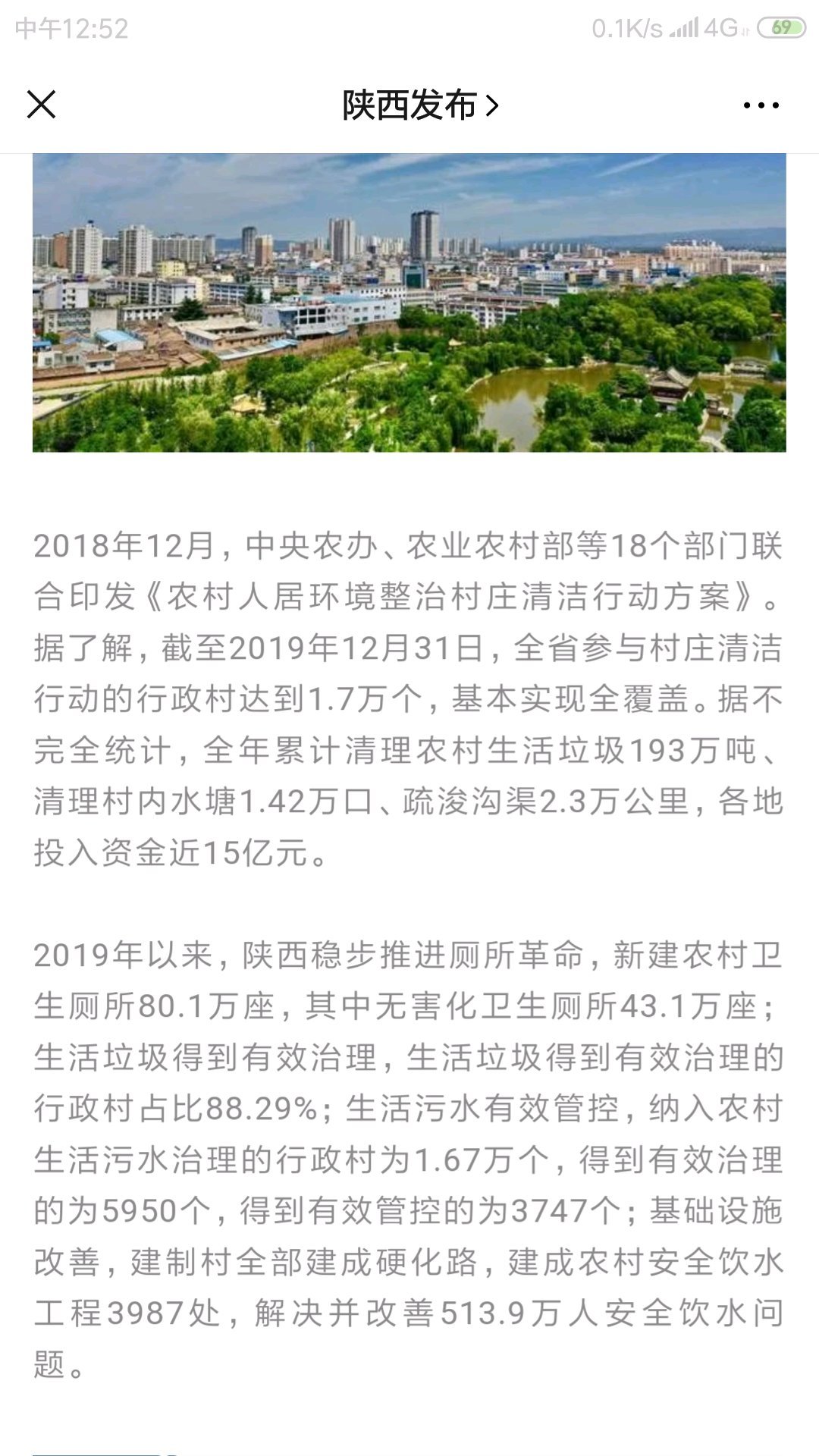 中午12:52 0.1K/s 4G 69

陕西发布 >

2018年12月，中央农办、农业农村部等18个部门联合印发《农村人居环境整治村庄清洁行动方案》。据了解，截至2019年12月31日，全省参与村庄清洁行动的行政村达到1.7万个，基本实现全覆盖。据不完全统计，全年累计清理农村生活垃圾193万吨、清理村内水塘1.42万口、疏浚沟渠2.3万公里，各地投入资金近15亿元。

2019年以来，陕西稳步推进厕所革命，新建农村卫生厕所80.1万座，其中无害化卫生厕所43.1万座；生活垃圾得到有效治理，生活垃圾得到有效治理的行政村占比88.29%；生活污水有效管控，纳入农村生活污水治理的行政村为1.67万个，得到有效治理的为5950个，得到有效管控的为3747个；基础设施改善，建制村全部建成硬化路，建成农村安全饮水工程3987处，解决并改善513.9万人安全饮水问题。